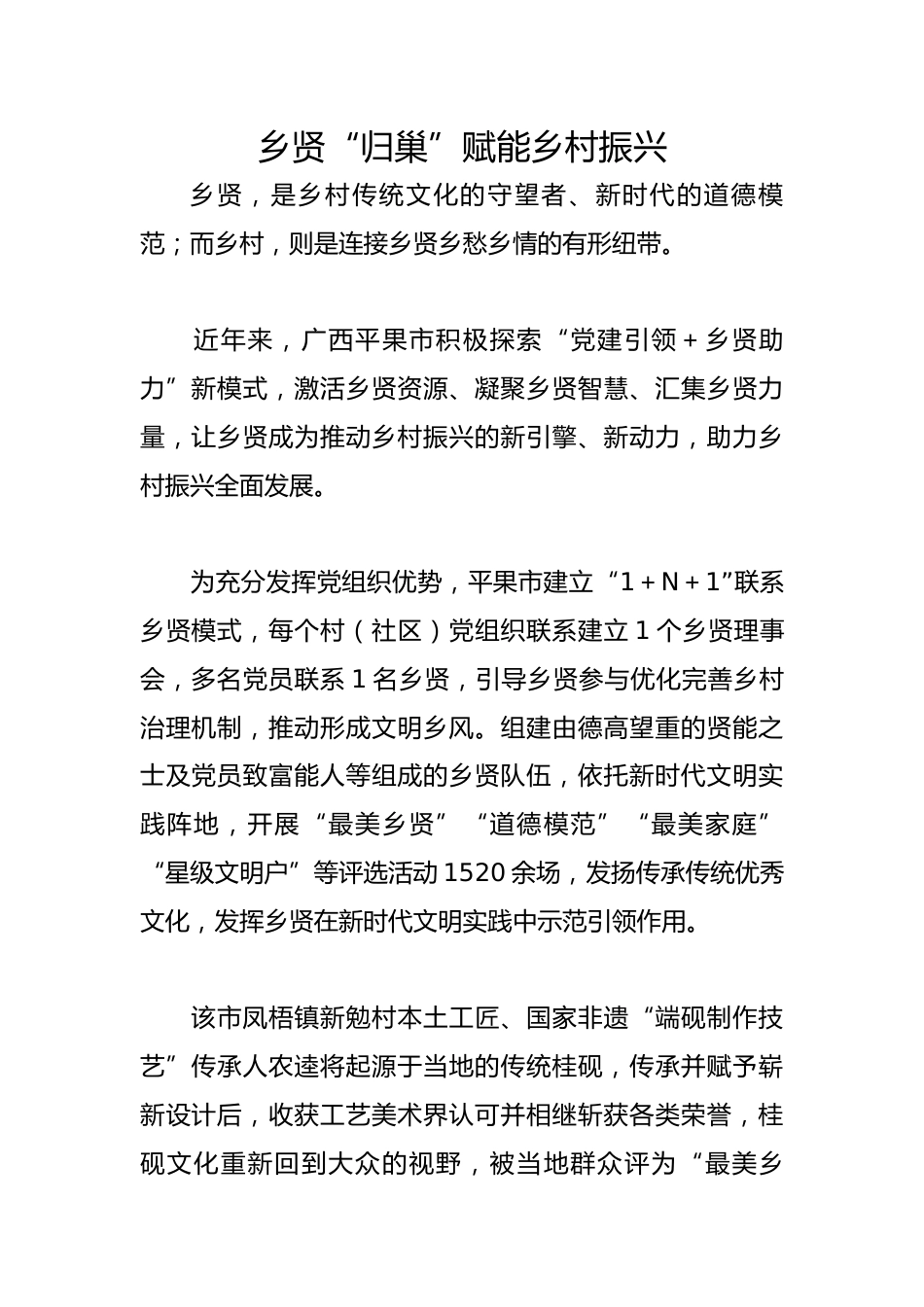 乡贤“归巢”赋能乡村振兴

乡贤，是乡村传统文化的守望者、新时代的道德模范；而乡村，则是连接乡贤乡愁乡情的有形纽带。

近年来，广西平果市积极探索“党建引领＋乡贤助力”新模式，激活乡贤资源、凝聚乡贤智慧、汇集乡贤力量，让乡贤成为推动乡村振兴的新引擎、新动力，助力乡村振兴全面发展。

为充分发挥党组织优势，平果市建立“1＋N＋1”联系乡贤模式，每个村（社区）党组织联系建立1个乡贤理事会，多名党员联系1名乡贤，引导乡贤参与优化完善乡村治理机制，推动形成文明乡风。组建由德高望重的贤能之士及党员致富能人等组成的乡贤队伍，依托新时代文明实践阵地，开展“最美乡贤”“道德模范”“最美家庭”“星级文明户”等评选活动1520余场，发扬传承传统优秀文化，发挥乡贤在新时代文明实践中示范引领作用。

该市凤梧镇新勉村本土工匠、国家非遗“端砚制作技艺”传承人农逵将起源于当地的传统桂砚，传承并赋予崭新设计后，收获工艺美术界认可并相继斩获各类荣誉，桂砚文化重新回到大众的视野，被当地群众评为“最美乡